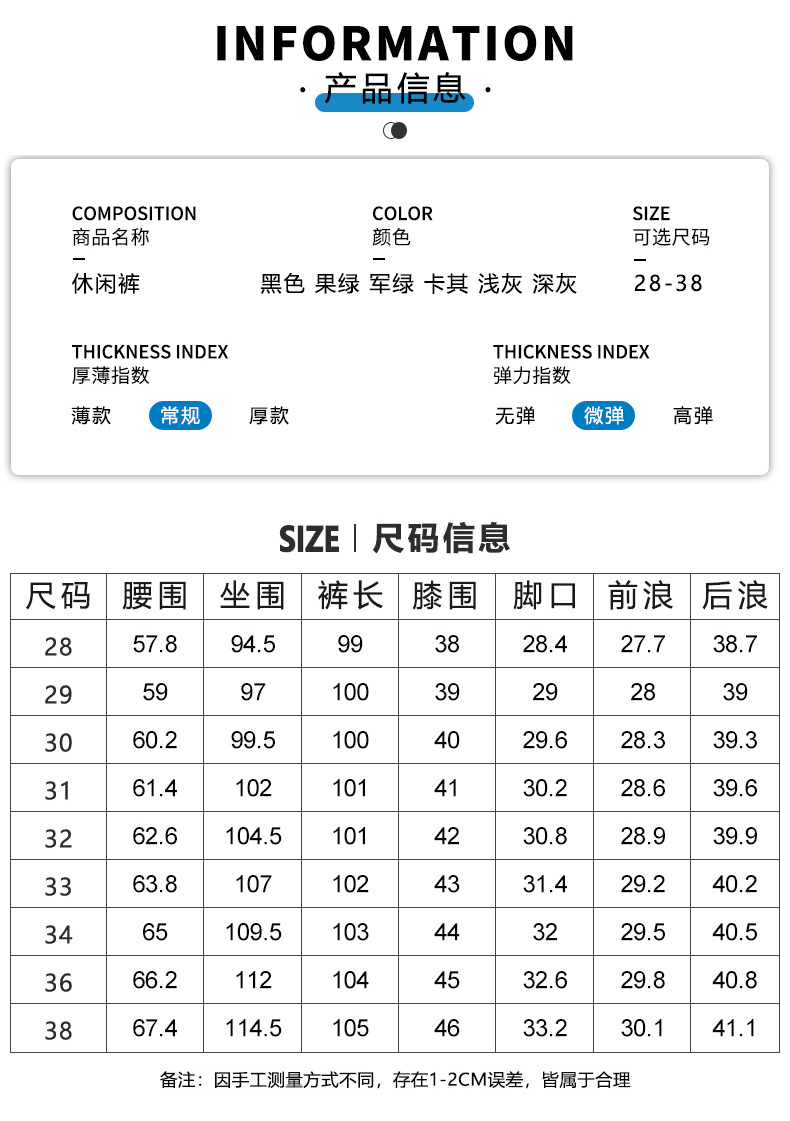 INFORMATION

· 产品信息 ·

COMPOSITION
商品名称
—
休闲裤

COLOR
颜色
—
黑色 果绿 军绿 卡其 浅灰 深灰

SIZE
可选尺码
—
28-38

THICKNESS INDEX
厚薄指数

薄款 常规 厚款

THICKNESS INDEX
弹力指数

无弹 微弹 高弹

SIZE | 尺码信息

| 尺码 | 腰围 | 坐围 | 裤长 | 膝围 | 脚口 | 前浪 | 后浪 |
|---|---|---|---|---|---|---|---|
| 28 | 57.8 | 94.5 | 99 | 38 | 28.4 | 27.7 | 38.7 |
| 29 | 59 | 97 | 100 | 39 | 29 | 28 | 39 |
| 30 | 60.2 | 99.5 | 100 | 40 | 29.6 | 28.3 | 39.3 |
| 31 | 61.4 | 102 | 101 | 41 | 30.2 | 28.6 | 39.6 |
| 32 | 62.6 | 104.5 | 101 | 42 | 30.8 | 28.9 | 39.9 |
| 33 | 63.8 | 107 | 102 | 43 | 31.4 | 29.2 | 40.2 |
| 34 | 65 | 109.5 | 103 | 44 | 32 | 29.5 | 40.5 |
| 36 | 66.2 | 112 | 104 | 45 | 32.6 | 29.8 | 40.8 |
| 38 | 67.4 | 114.5 | 105 | 46 | 33.2 | 30.1 | 41.1 |

备注：因手工测量方式不同，存在1-2CM误差，皆属于合理